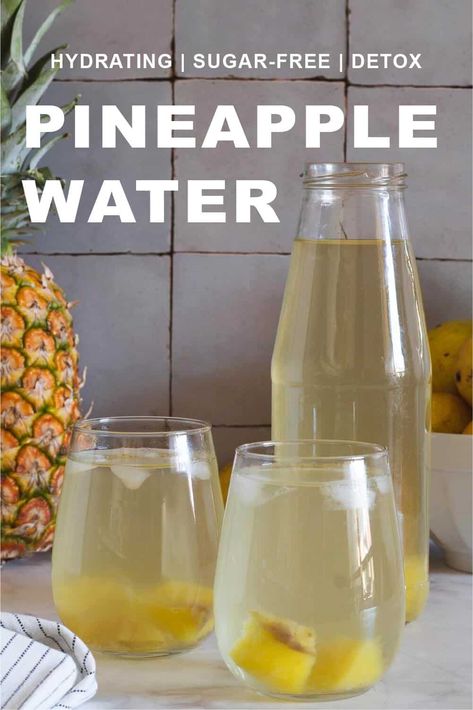 HYDRATING | SUGAR-FREE | DETOX

PINEAPPLE WATER